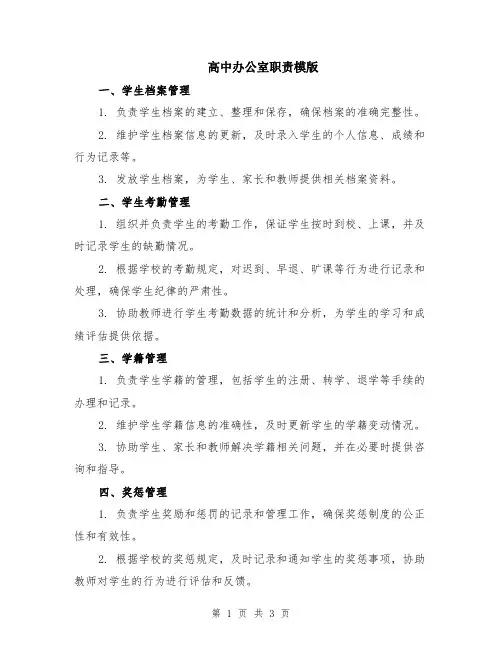 高中办公室职责模版

一、学生档案管理

1. 负责学生档案的建立、整理和保存，确保档案的准确完整性。

2. 维护学生档案信息的更新，及时录入学生的个人信息、成绩和行为记录等。

3. 发放学生档案，为学生、家长和教师提供相关档案资料。

二、学生考勤管理

1. 组织并负责学生的考勤工作，保证学生按时到校、上课，并及时记录学生的缺勤情况。

2. 根据学校的考勤规定，对迟到、早退、旷课等行为进行记录和处理，确保学生纪律的严肃性。

3. 协助教师进行学生考勤数据的统计和分析，为学生的学习和成绩评估提供依据。

三、学籍管理

1. 负责学生学籍的管理，包括学生的注册、转学、退学等手续的办理和记录。

2. 维护学生学籍信息的准确性，及时更新学生的学籍变动情况。

3. 协助学生、家长和教师解决学籍相关问题，并在必要时提供咨询和指导。

四、奖惩管理

1. 负责学生奖励和惩罚的记录和管理工作，确保奖惩制度的公正性和有效性。

2. 根据学校的奖惩规定，及时记录和通知学生的奖惩事项，协助教师对学生的行为进行评估和反馈。

第 1 页 共 3 页